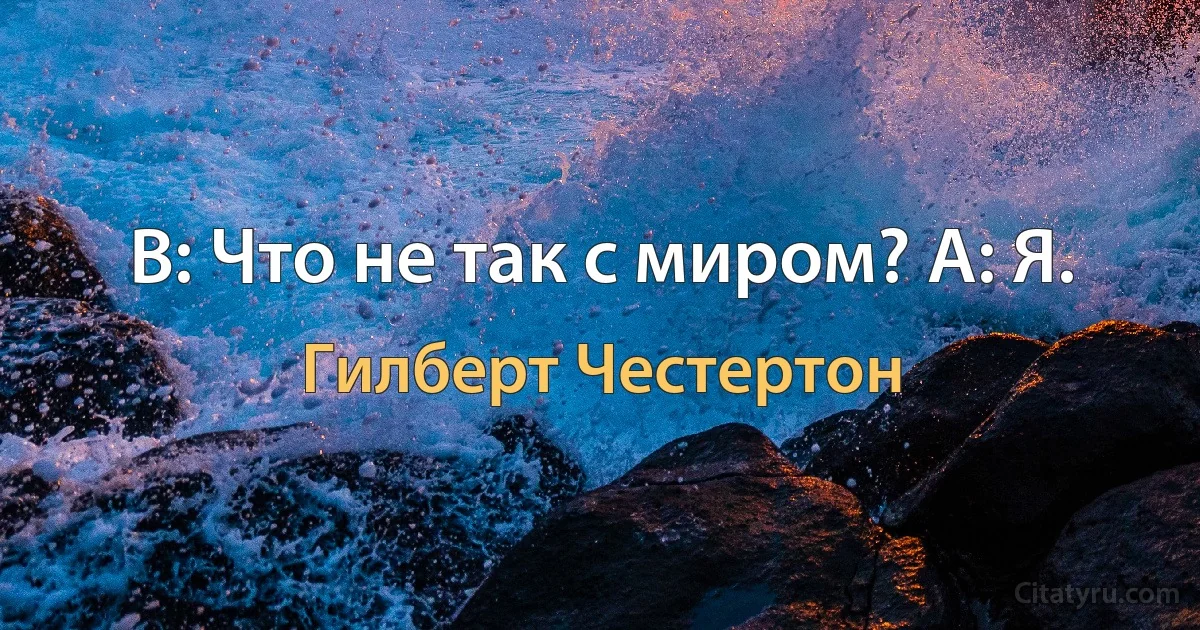 В: Что не так с миром? А: Я.

Гилберт Честертон

Citatyru.com